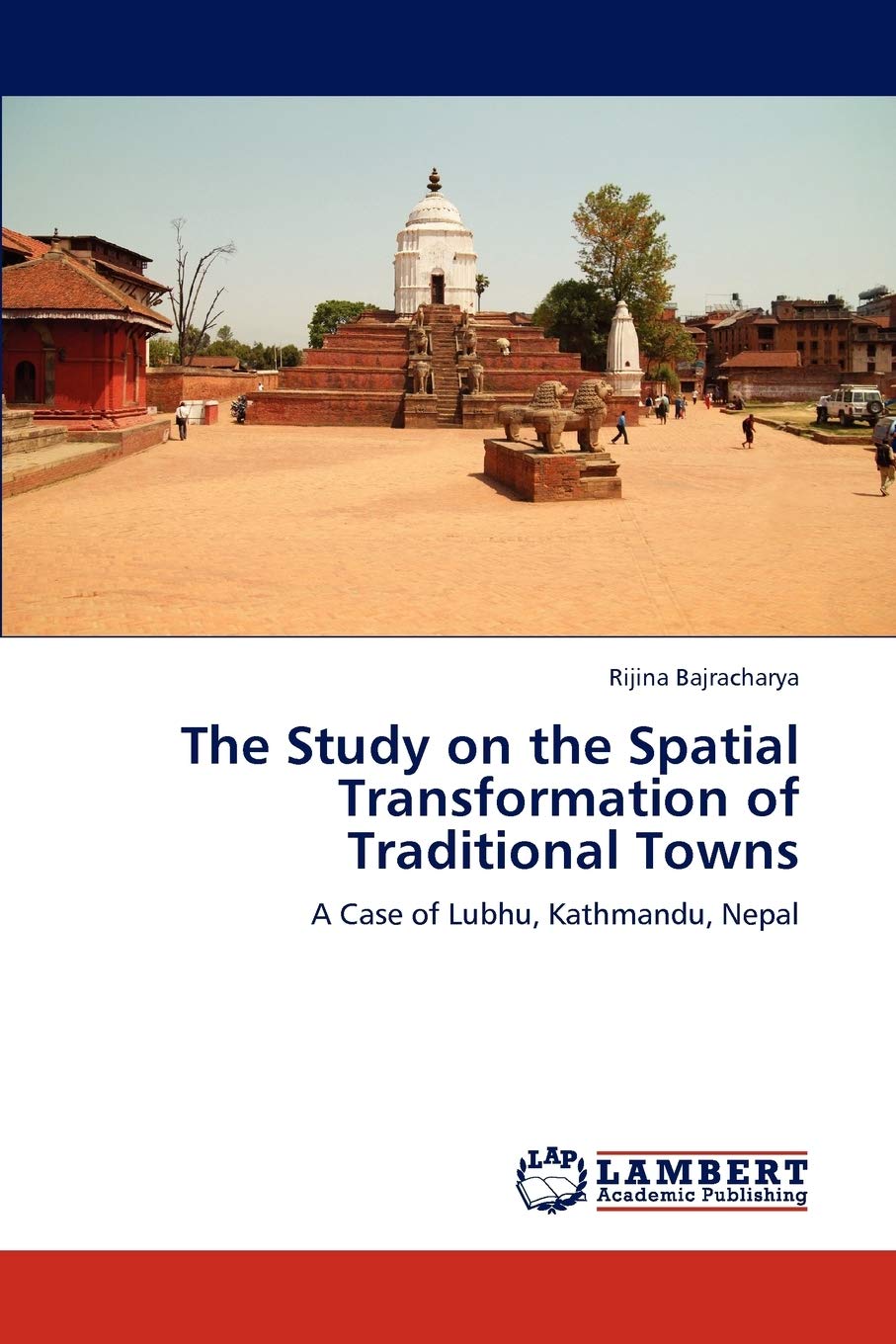 Rijina Bajracharya

The Study on the Spatial Transformation of Traditional Towns

A Case of Lubhu, Kathmandu, Nepal

LAP
LAMBERT
Academic Publishing